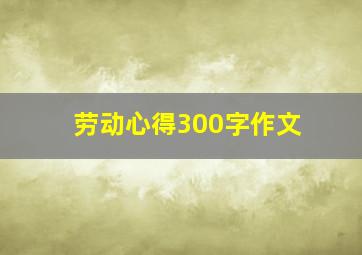 劳动心得300字作文